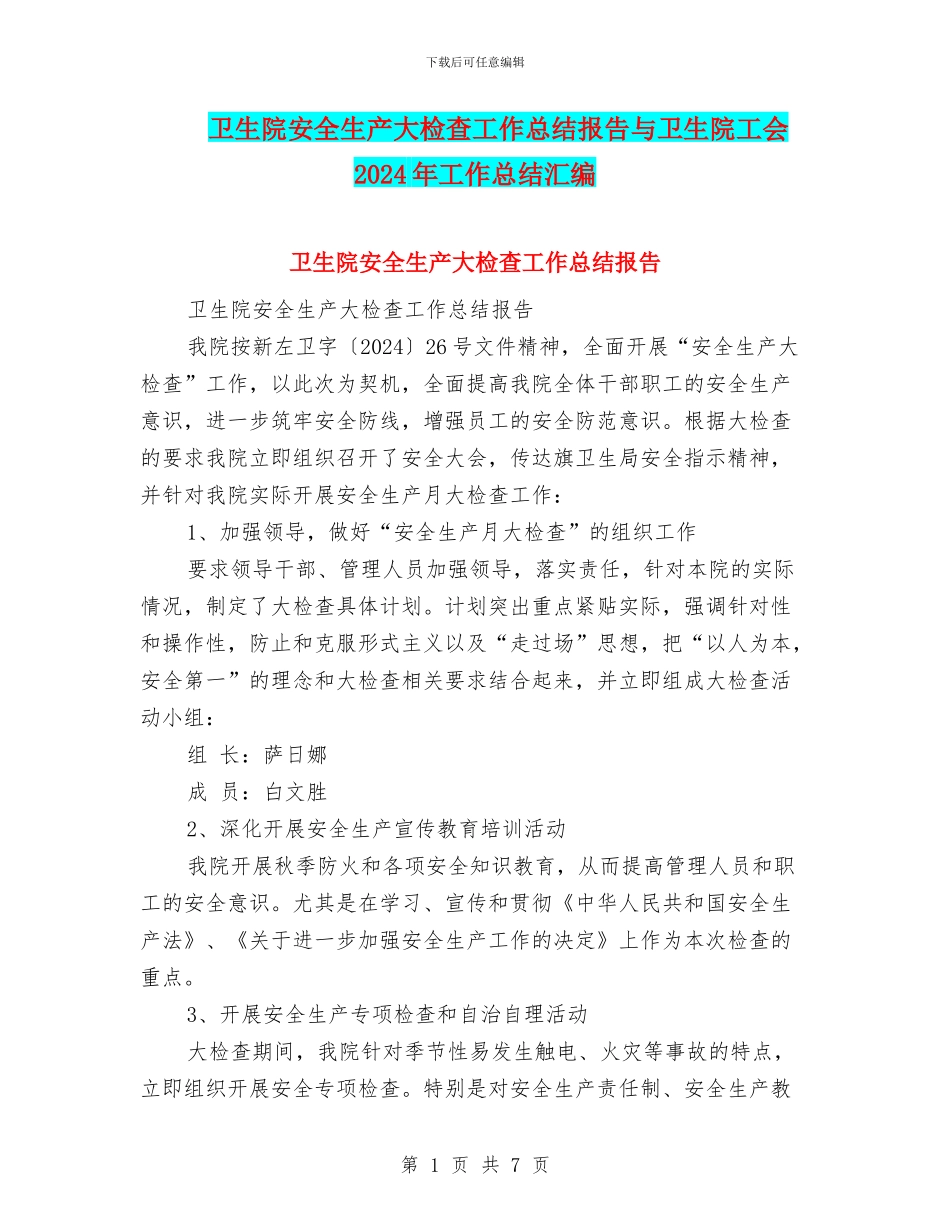 下载后可任意编辑

卫生院安全生产大检查工作总结报告与卫生院工会2024年工作总结汇编

卫生院安全生产大检查工作总结报告

卫生院安全生产大检查工作总结报告

我院按新左卫字〔2024〕26号文件精神，全面开展“安全生产大检查”工作，以此次为契机，全面提高我院全体干部职工的安全生产意识，进一步筑牢安全防线，增强员工的安全防范意识。根据大检查的要求我院立即组织召开了安全大会，传达旗卫生局安全指示精神，并针对我院实际开展安全生产月大检查工作：

1、加强领导，做好“安全生产月大检查”的组织工作

要求领导干部、管理人员加强领导，落实责任，针对本院的实际情况，制定了大检查具体计划。计划突出重点紧贴实际，强调针对性和操作性，防止和克服形式主义以及“走过场”思想，把“以人为本，安全第一”的理念和大检查相关要求结合起来，并立即组成大检查活动小组：

组 长：萨日娜

成 员：白文胜

2、深化开展安全生产宣传教育培训活动

我院开展秋季防火和各项安全知识教育，从而提高管理人员和职工的安全意识。尤其是在学习、宣传和贯彻《中华人民共和国安全生产法》、《关于进一步加强安全生产工作的决定》上作为本次检查的重点。

3、开展安全生产专项检查和自治自理活动

大检查期间，我院针对季节性易发生触电、火灾等事故的特点，立即组织开展安全专项检查。特别是对安全生产责任制、安全生产教

第 1 页 共 7 页